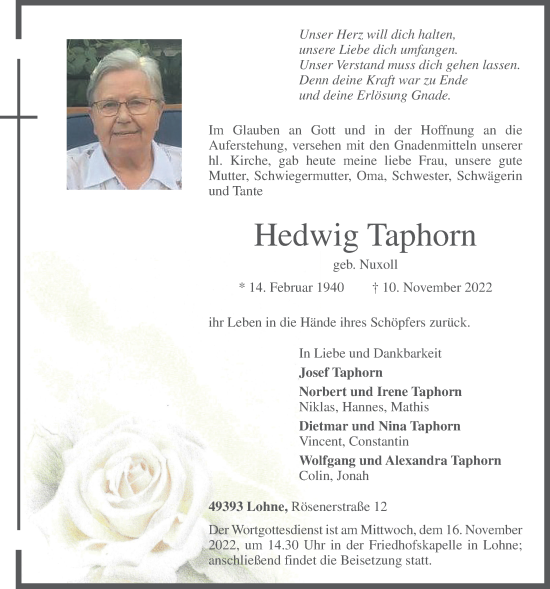 Unser Herz will dich halten,
unsere Liebe dich umfangen.
Unser Verstand muss dich gehen lassen.
Denn deine Kraft war zu Ende
und deine Erlösung Gnade.

Im Glauben an Gott und in der Hoffnung an die Auferstehung, versehen mit den Gnadenmitteln unserer hl. Kirche, gab heute meine liebe Frau, unsere gute Mutter, Schwiegermutter, Oma, Schwester, Schwägerin und Tante

Hedwig Taphorn

geb. Nuxoll

* 14. Februar 1940 † 10. November 2022

ihr Leben in die Hände ihres Schöpfers zurück.

In Liebe und Dankbarkeit
Josef Taphorn
Norbert und Irene Taphorn
Niklas, Hannes, Mathis
Dietmar und Nina Taphorn
Vincent, Constantin
Wolfgang und Alexandra Taphorn
Colin, Jonah

49393 Lohne, Rösenerstraße 12

Der Wortgottesdienst ist am Mittwoch, dem 16. November 2022, um 14.30 Uhr in der Friedhofskapelle in Lohne; anschließend findet die Beisetzung statt.